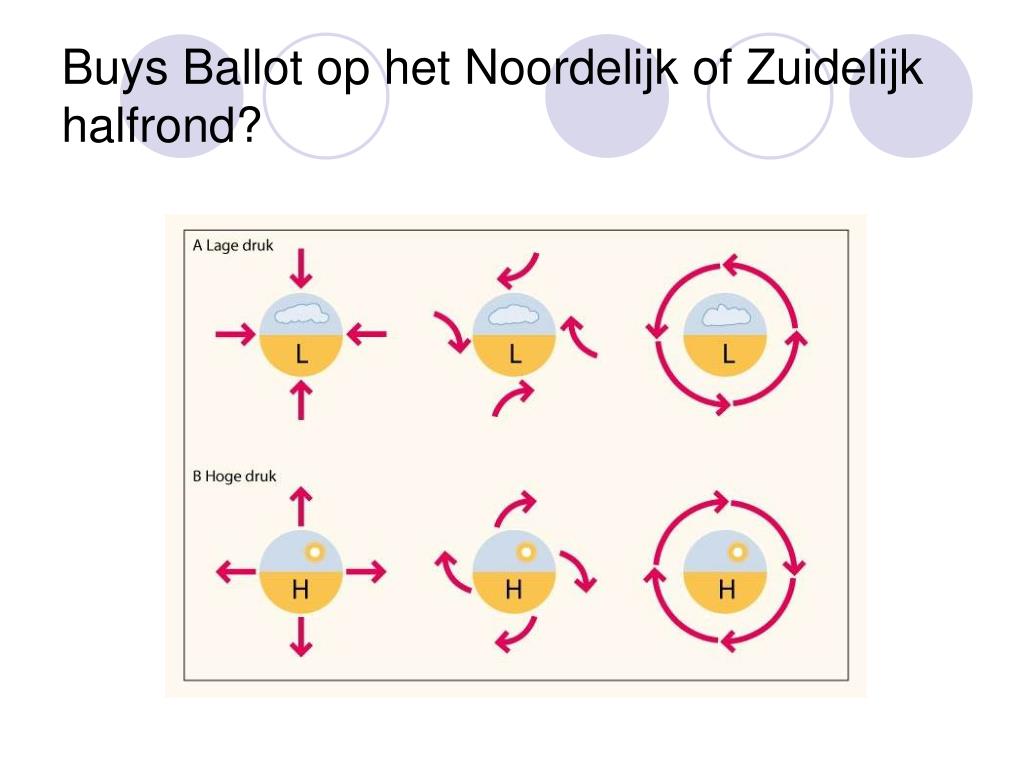 Buys Ballot op het Noordelijk of Zuidelijk halfrond?

A Lage druk

L

L

L

B Hoge druk

H

H

H